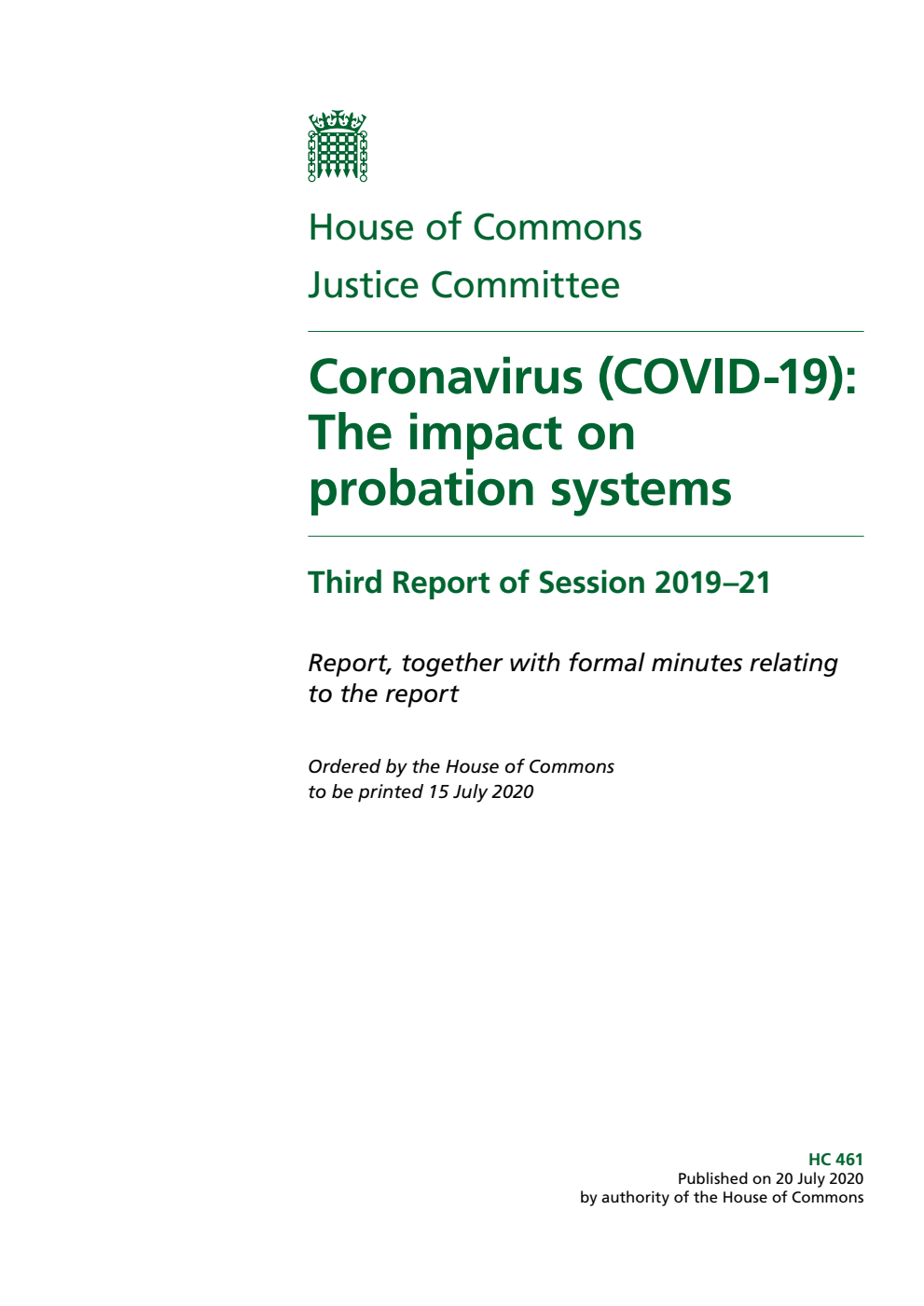 House of Commons
Justice Committee

Coronavirus (COVID-19): The impact on probation systems

Third Report of Session 2019–21

Report, together with formal minutes relating to the report

Ordered by the House of Commons to be printed 15 July 2020

HC 461
Published on 20 July 2020
by authority of the House of Commons